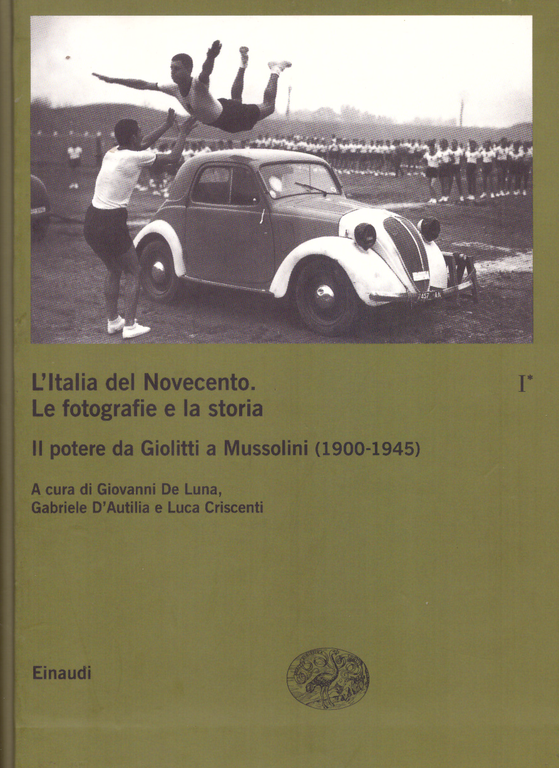 L'Italia del Novecento.
Le fotografie e la storia

I*

Il potere da Giolitti a Mussolini (1900-1945)

A cura di Giovanni De Luna,
Gabriele D'Autilia e Luca Criscenti

Einaudi